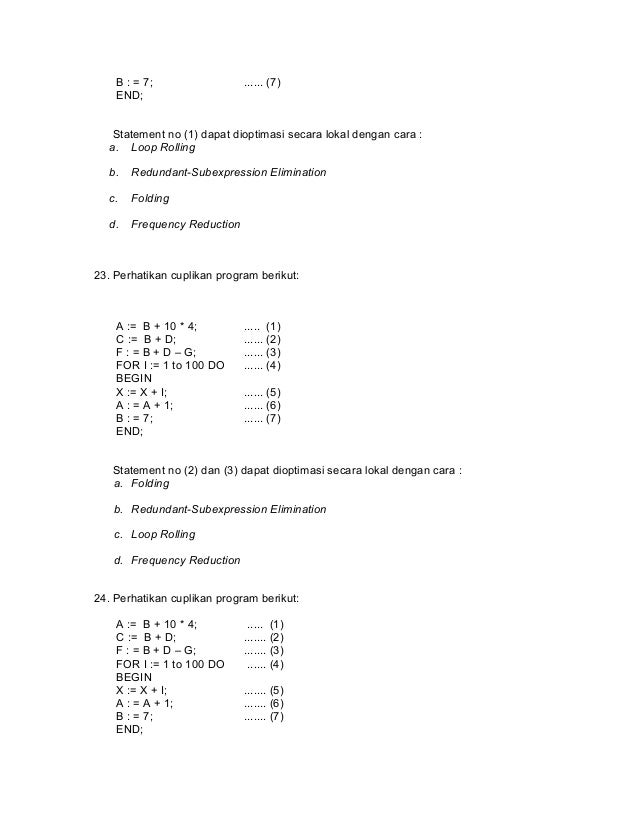 B : = 7; ...... (7)
END;

Statement no (1) dapat dioptimasi secara lokal dengan cara :
a. Loop Rolling

b. Redundant-Subexpression Elimination

c. Folding

d. Frequency Reduction

23. Perhatikan cuplikan program berikut:

A := B + 10 * 4; ..... (1)
C := B + D; ...... (2)
F : = B + D – G; ...... (3)
FOR I := 1 to 100 DO ...... (4)
BEGIN
X := X + I; ...... (5)
A : = A + 1; ...... (6)
B : = 7; ...... (7)
END;

Statement no (2) dan (3) dapat dioptimasi secara lokal dengan cara :
a. Folding

b. Redundant-Subexpression Elimination

c. Loop Rolling

d. Frequency Reduction

24. Perhatikan cuplikan program berikut:

A := B + 10 * 4; ..... (1)
C := B + D; ....... (2)
F : = B + D – G; ....... (3)
FOR I := 1 to 100 DO ...... (4)
BEGIN
X := X + I; ....... (5)
A : = A + 1; ....... (6)
B : = 7; ....... (7)
END;